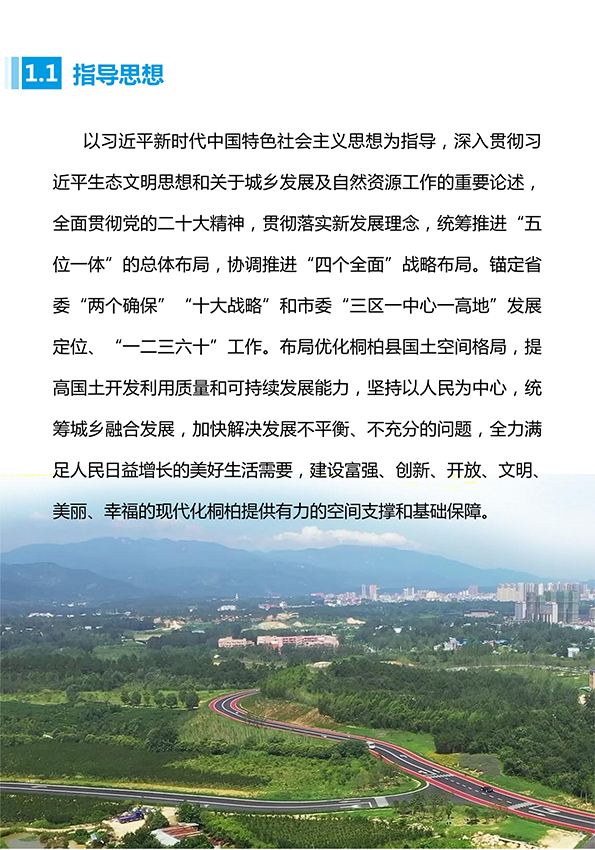 1.1 指导思想

以习近平新时代中国特色社会主义思想为指导，深入贯彻习近平生态文明思想和关于城乡发展及自然资源工作的重要论述，全面贯彻党的二十大精神，贯彻落实新发展理念，统筹推进“五位一体”的总体布局，协调推进“四个全面”战略布局。锚定省委“两个确保”“十大战略”和市委“三区一中心一高地”发展定位、“一二三六十”工作。布局优化桐柏县国土空间格局，提高国土开发利用质量和可持续发展能力，坚持以人民为中心，统筹城乡融合发展，加快解决发展不平衡、不充分的问题，全力满足人民日益增长的美好生活需要，建设富强、创新、开放、文明、美丽、幸福的现代化桐柏提供有力的空间支撑和基础保障。